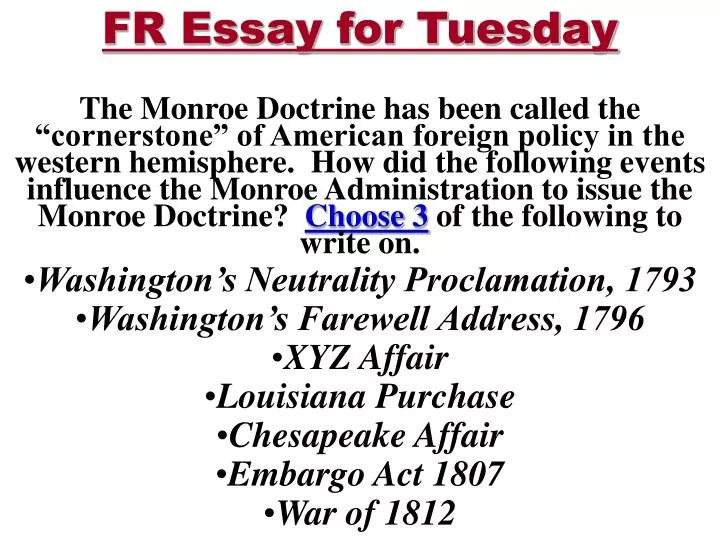 FR Essay for Tuesday

The Monroe Doctrine has been called the “cornerstone” of American foreign policy in the western hemisphere. How did the following events influence the Monroe Administration to issue the Monroe Doctrine? Choose 3 of the following to write on.

•Washington’s Neutrality Proclamation, 1793
•Washington’s Farewell Address, 1796
•XYZ Affair
•Louisiana Purchase
•Chesapeake Affair
•Embargo Act 1807
•War of 1812